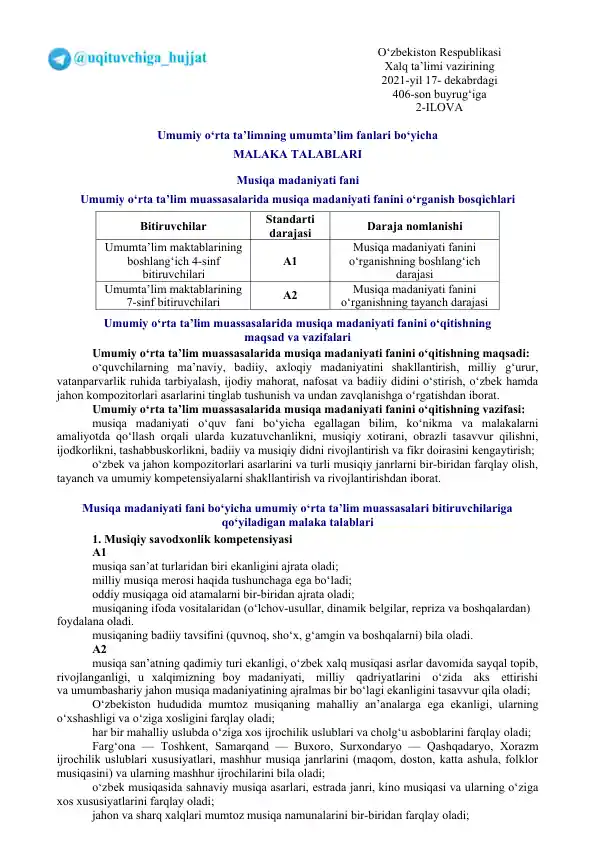 @uqituvchiga_hujjat

O‘zbekiston Respublikasi
Xalq ta’limi vazirining
2021-yil 17- dekabrdagi
406-son buyrug‘iga
2-ILOVA

Umumiy o‘rta ta’limning umumta’lim fanlari bo‘yicha
MALAKA TALABLARI

Musiqa madaniyati fani
Umumiy o‘rta ta’lim muassasalarida musiqa madaniyati fanini o‘rganish bosqichlari

| Bitiruvchilar | Standarti darajasi | Daraja nomlanishi |
|---|---|---|
| Umumta’lim maktablarining boshlang‘ich 4-sinf bitiruvchilari | A1 | Musiqa madaniyati fanini o‘rganishning boshlang‘ich darajasi |
| Umumta’lim maktablarining 7-sinf bitiruvchilari | A2 | Musiqa madaniyati fanini o‘rganishning tayanch darajasi |

Umumiy o‘rta ta’lim muassasalarida musiqa madaniyati fanini o‘qitishning maqsad va vazifalari

Umumiy o‘rta ta’lim muassasalarida musiqa madaniyati fanini o‘qitishning maqsadi:
o‘quvchilarning ma’naviy, badiiy, axloqiy madaniyatini shakllantirish, milliy g‘urur, vatanparvarlik ruhida tarbiyalash, ijodiy mahorat, nafosat va badiiy didini o‘stirish, o‘zbek hamda jahon kompozitorlari asarlarini tinglab tushunish va undan zavqlanishga o‘rgatishdan iborat.

Umumiy o‘rta ta’lim muassasalarida musiqa madaniyati fanini o‘qitishning vazifasi:
musiqa madaniyati o‘quv fani bo‘yicha egallagan bilim, ko‘nikma va malakalarni amaliyotda qo‘llash orqali ularda kuzatuvchanlikni, musiqiy xotirani, obrazli tasavvur qilishni, ijodkorlikni, tashabbuskorlikni, badiiy va musiqiy didni rivojlantirish va fikr doirasini kengaytirish;
o‘zbek va jahon kompozitorlari asarlarini va turli musiqiy janrlarni bir-biridan farqlay olish, tayanch va umumiy kompetensiyalarni shakllantirish va rivojlantirishdan iborat.

Musiqa madaniyati fani bo‘yicha umumiy o‘rta ta’lim muassasalari bitiruvchilariga qo‘yiladigan malaka talablari

1. Musiqiy savodxonlik kompetensiyasi
A1
musiqa san’at turlaridan biri ekanligini ajrata oladi;
milliy musiqa merosi haqida tushunchaga ega bo‘ladi;
oddiy musiqaga oid atamalarni bir-biridan ajrata oladi;
musiqaning ifoda vositalaridan (o‘lchov-usullar, dinamik belgilar, repriza va boshqalardan) foydalana oladi.
musiqaning badiiy tavsifini (quvnoq, sho‘x, g‘amgin va boshqalarni) bila oladi.
A2
musiqa san’atning qadimiy turi ekanligi, o‘zbek xalq musiqasi asrlar davomida sayqal topib, rivojlanganligi, u xalqimizning boy madaniyati, milliy qadriyatlarini o‘zida aks ettirishi va umumbashariy jahon musiqa madaniyatining ajralmas bir bo‘lagi ekanligini tasavvur qila oladi;
O‘zbekiston hududida mumtoz musiqaning mahalliy an’analarga ega ekanligi, ularning o‘xshashligi va o‘ziga xosligini farqlay oladi;
har bir mahalliy uslubda o‘ziga xos ijrochilik uslublari va cholg‘u asboblarini farqlay oladi;
Farg‘ona — Toshkent, Samarqand — Buxoro, Surxondaryo — Qashqadaryo, Xorazm ijrochilik uslublari xususiyatlari, mashhur musiqa janrlarini (maqom, doston, katta ashula, folklor musiqasini) va ularning mashhur ijrochilarini bila oladi;
o‘zbek musiqasida sahnaviy musiqa asarlari, estrada janri, kino musiqasi va ularning o‘ziga xos xususiyatlarini farqlay oladi;
jahon va sharq xalqlari mumtoz musiqa namunalarini bir-biridan farqlay oladi;